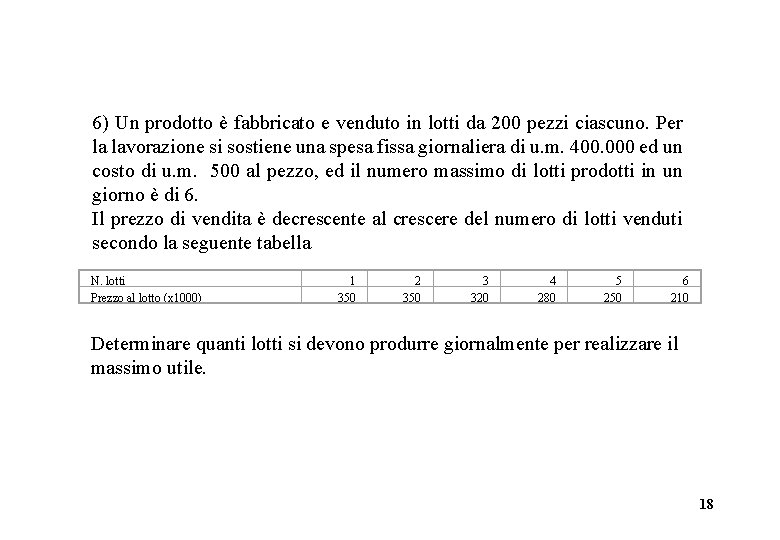 6) Un prodotto è fabbricato e venduto in lotti da 200 pezzi ciascuno. Per la lavorazione si sostiene una spesa fissa giornaliera di u.m. 400.000 ed un costo di u.m. 500 al pezzo, ed il numero massimo di lotti prodotti in un giorno è di 6.
Il prezzo di vendita è decrescente al crescere del numero di lotti venduti secondo la seguente tabella

| N. lotti | 1 | 2 | 3 | 4 | 5 | 6 |
|---|---|---|---|---|---|---|
| Prezzo al lotto (x1000) | 350 | 350 | 320 | 280 | 250 | 210 |

Determinare quanti lotti si devono produrre giornalmente per realizzare il massimo utile.

18